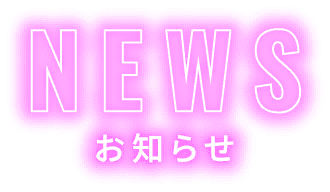 NEWS
お知らせ